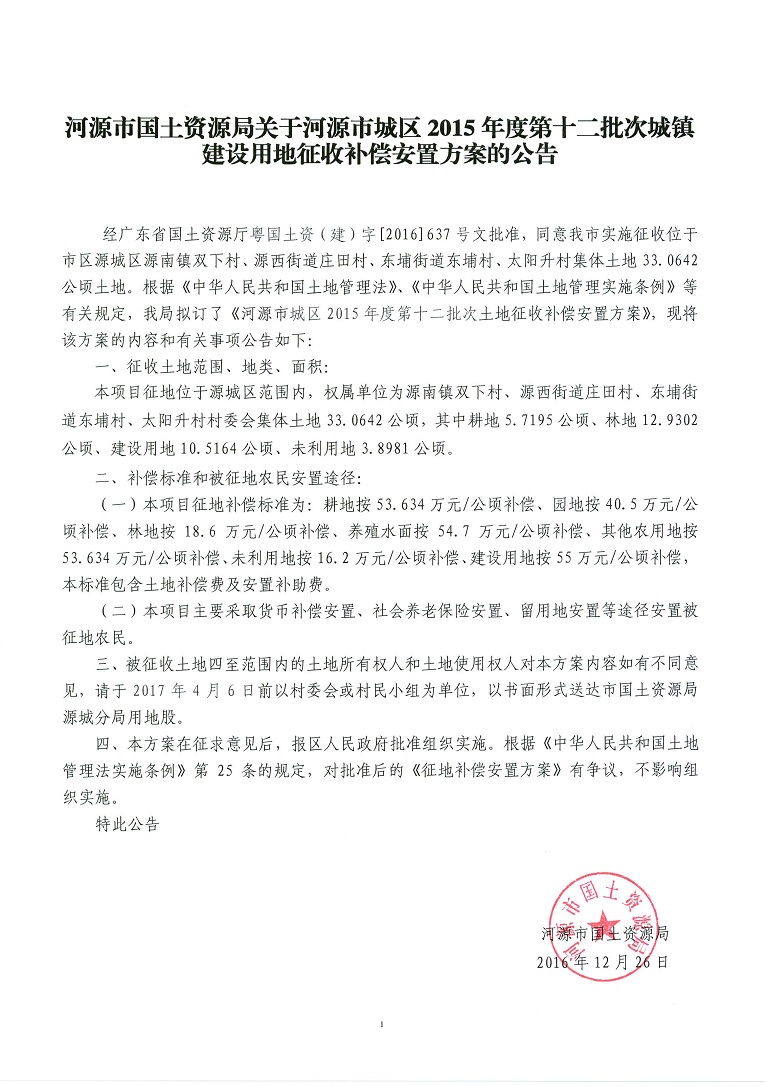 河源市国土资源局关于河源市城区 2015 年度第十二批次城镇建设用地征收补偿安置方案的公告

经广东省国土资源厅粤国土资（建）字[2016]637 号文批准，同意我市实施征收位于市区源城区源南镇双下村、源西街道庄田村、东埔街道东埔村、太阳升村集体土地 33.0642 公顷土地。根据《中华人民共和国土地管理法》、《中华人民共和国土地管理实施条例》等有关规定，我局拟订了《河源市城区 2015 年度第十二批次土地征收补偿安置方案》，现将该方案的内容和有关事项公告如下：

一、征收土地范围、地类、面积：

本项目征地位于源城区范围内，权属单位为源南镇双下村、源西街道庄田村、东埔街道东埔村、太阳升村村委会集体土地 33.0642 公顷，其中耕地 5.7195 公顷、林地 12.9302 公顷、建设用地 10.5164 公顷、未利用地 3.8981 公顷。

二、补偿标准和被征地农民安置途径：

（一）本项目征地补偿标准为：耕地按 53.634 万元/公顷补偿、园地按 40.5 万元/公顷补偿、林地按 18.6 万元/公顷补偿、养殖水面按 54.7 万元/公顷补偿、其他农用地按 53.634 万元/公顷补偿、未利用地按 16.2 万元/公顷补偿、建设用地按 55 万元/公顷补偿，本标准包含土地补偿费及安置补助费。

（二）本项目主要采取货币补偿安置、社会养老保险安置、留用地安置等途径安置被征地农民。

三、被征收土地四至范围内的土地所有权人和土地使用权人对本方案内容如有不同意见，请于 2017 年 4 月 6 日前以村委会或村民小组为单位，以书面形式送达市国土资源局源城分局用地股。

四、本方案在征求意见后，报区人民政府批准组织实施。根据《中华人民共和国土地管理法实施条例》第 25 条的规定，对批准后的《征地补偿安置方案》有争议，不影响组织实施。

特此公告

河源市国土资源局
河源市国土资源局
2016 年 12 月 26 日

1